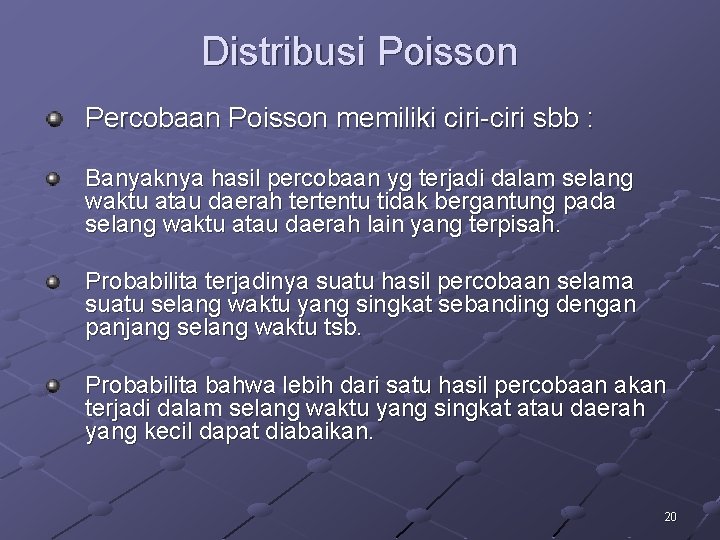 Distribusi Poisson

Percobaan Poisson memiliki ciri-ciri sbb :

Banyaknya hasil percobaan yg terjadi dalam selang waktu atau daerah tertentu tidak bergantung pada selang waktu atau daerah lain yang terpisah.

Probabilita terjadinya suatu hasil percobaan selama suatu selang waktu yang singkat sebanding dengan panjang selang waktu tsb.

Probabilita bahwa lebih dari satu hasil percobaan akan terjadi dalam selang waktu yang singkat atau daerah yang kecil dapat diabaikan.

20